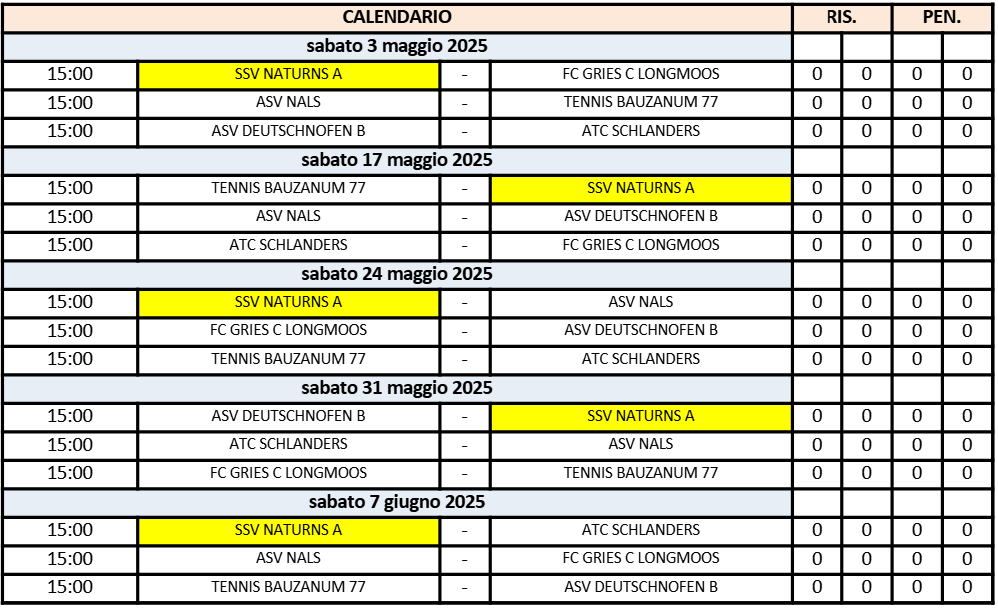 | CALENDARIO | | | | RIS. | | PEN. | |
|---|---|---|---|---|---|---|---|
| sabato 3 maggio 2025 | | | | | | | |
| 15:00 | SSV NATURNS A | - | FC GRIES C LONGMOOS | 0 | 0 | 0 | 0 |
| 15:00 | ASV NALS | - | TENNIS BAUZANUM 77 | 0 | 0 | 0 | 0 |
| 15:00 | ASV DEUTSCHNOFEN B | - | ATC SCHLANDERS | 0 | 0 | 0 | 0 |
| sabato 17 maggio 2025 | | | | | | | |
| 15:00 | TENNIS BAUZANUM 77 | - | SSV NATURNS A | 0 | 0 | 0 | 0 |
| 15:00 | ASV NALS | - | ASV DEUTSCHNOFEN B | 0 | 0 | 0 | 0 |
| 15:00 | ATC SCHLANDERS | - | FC GRIES C LONGMOOS | 0 | 0 | 0 | 0 |
| sabato 24 maggio 2025 | | | | | | | |
| 15:00 | SSV NATURNS A | - | ASV NALS | 0 | 0 | 0 | 0 |
| 15:00 | FC GRIES C LONGMOOS | - | ASV DEUTSCHNOFEN B | 0 | 0 | 0 | 0 |
| 15:00 | TENNIS BAUZANUM 77 | - | ATC SCHLANDERS | 0 | 0 | 0 | 0 |
| sabato 31 maggio 2025 | | | | | | | |
| 15:00 | ASV DEUTSCHNOFEN B | - | SSV NATURNS A | 0 | 0 | 0 | 0 |
| 15:00 | ATC SCHLANDERS | - | ASV NALS | 0 | 0 | 0 | 0 |
| 15:00 | FC GRIES C LONGMOOS | - | TENNIS BAUZANUM 77 | 0 | 0 | 0 | 0 |
| sabato 7 giugno 2025 | | | | | | | |
| 15:00 | SSV NATURNS A | - | ATC SCHLANDERS | 0 | 0 | 0 | 0 |
| 15:00 | ASV NALS | - | FC GRIES C LONGMOOS | 0 | 0 | 0 | 0 |
| 15:00 | TENNIS BAUZANUM 77 | - | ASV DEUTSCHNOFEN B | 0 | 0 | 0 | 0 |